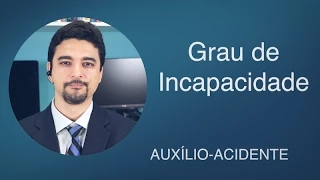 Grau de Incapacidade

AUXÍLIO-ACIDENTE